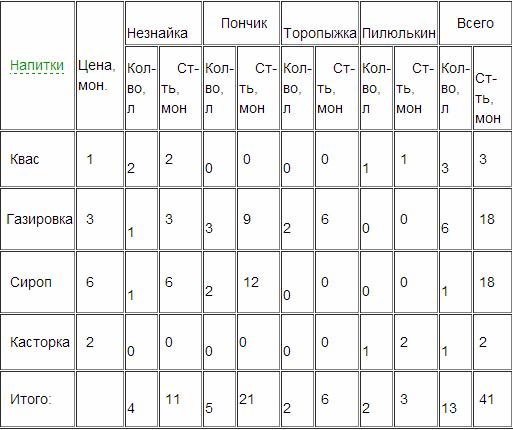 | Напитки | Цена, мон. | Незнайка | | Пончик | | Торопыжка | | Пилюлькин | | Всего | |
|---|---|---|---|---|---|---|---|---|---|---|---|
| | | Кол-во, л | Ст-ть, мон | Кол-во, л | Ст-ть, мон | Кол-во, л | Ст-ть, мон | Кол-во, л | Ст-ть, мон | Кол-во, л | Ст-ть, мон |
| Квас | 1 | 2 | 2 | 0 | 0 | 0 | 0 | 1 | 1 | 3 | 3 |
| Газировка | 3 | 1 | 3 | 3 | 9 | 2 | 6 | 0 | 0 | 6 | 18 |
| Сироп | 6 | 1 | 6 | 2 | 12 | 0 | 0 | 0 | 0 | 1 | 18 |
| Касторка | 2 | 0 | 0 | 0 | 0 | 0 | 0 | 1 | 2 | 1 | 2 |
| Итого: | | 4 | 11 | 5 | 21 | 2 | 6 | 2 | 3 | 13 | 41 |